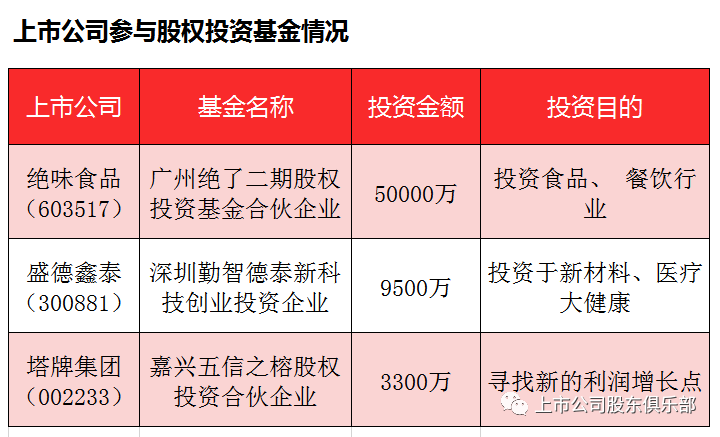 上市公司参与股权投资基金情况

| 上市公司 | 基金名称 | 投资金额 | 投资目的 |
|---|---|---|---|
| 绝味食品（603517） | 广州绝了二期股权投资基金合伙企业 | 50000万 | 投资食品、 餐饮行业 |
| 盛德鑫泰（300881） | 深圳勤智德泰新科技创业投资企业 | 9500万 | 投资于新材料、医疗大健康 |
| 塔牌集团（002233） | 嘉兴五信之榕股权投资合伙企业 | 3300万 | 寻找新的利润增长点 |

上市公司股东俱乐部